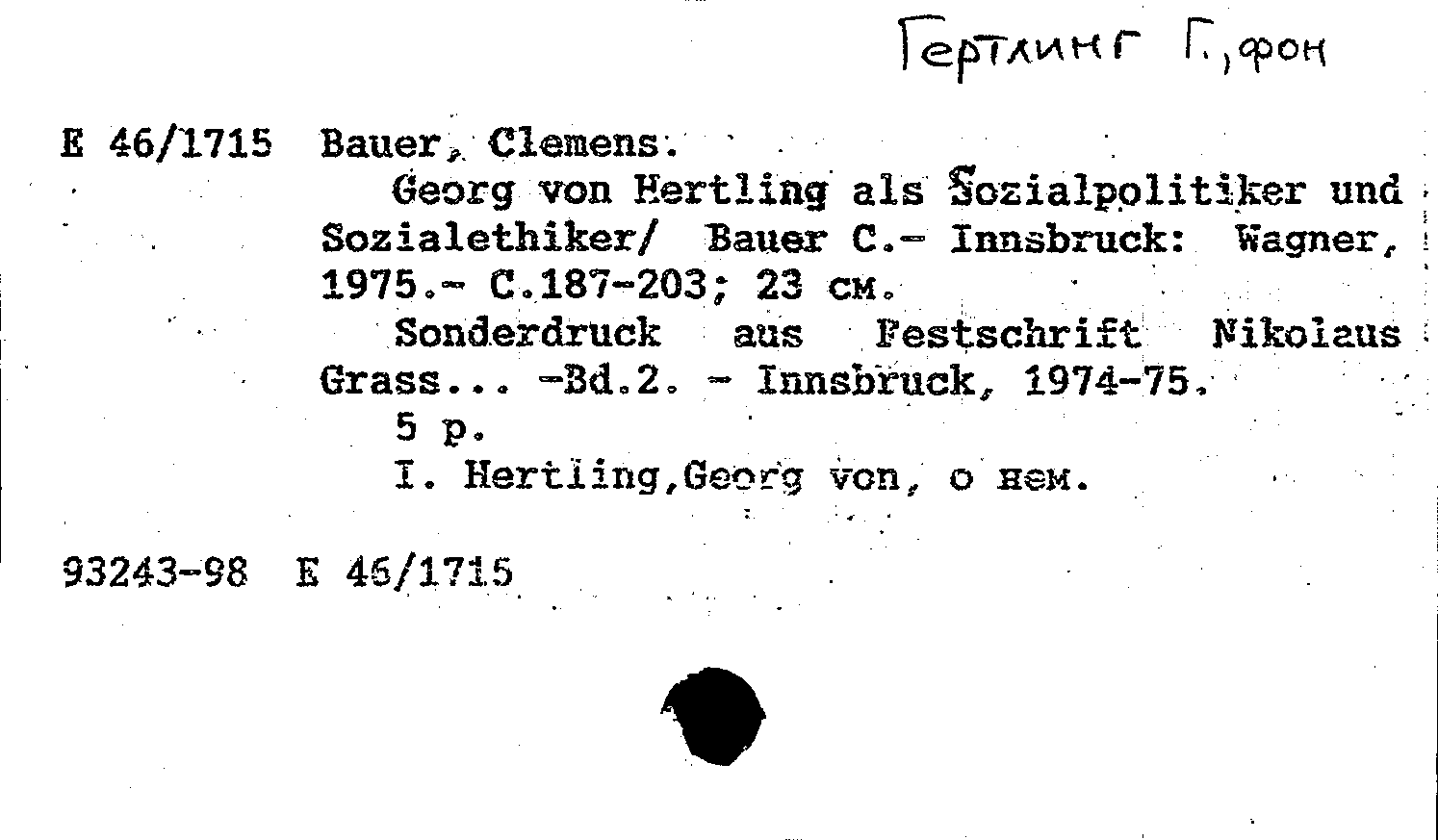 Гертлинг Г., фон

E 46/1715 Bauer, Clemens.
Georg von Hertling als Sozialpolitiker und Sozialethiker/ Bauer C.- Innsbruck: Wagner, 1975.- C.187-203; 23 см.
Sonderdruck aus Festschrift Nikolaus Grass... -Bd.2. - Innsbruck, 1974-75.
5 p.
I. Hertling,Georg von, о нем.

93243-98 E 46/1715